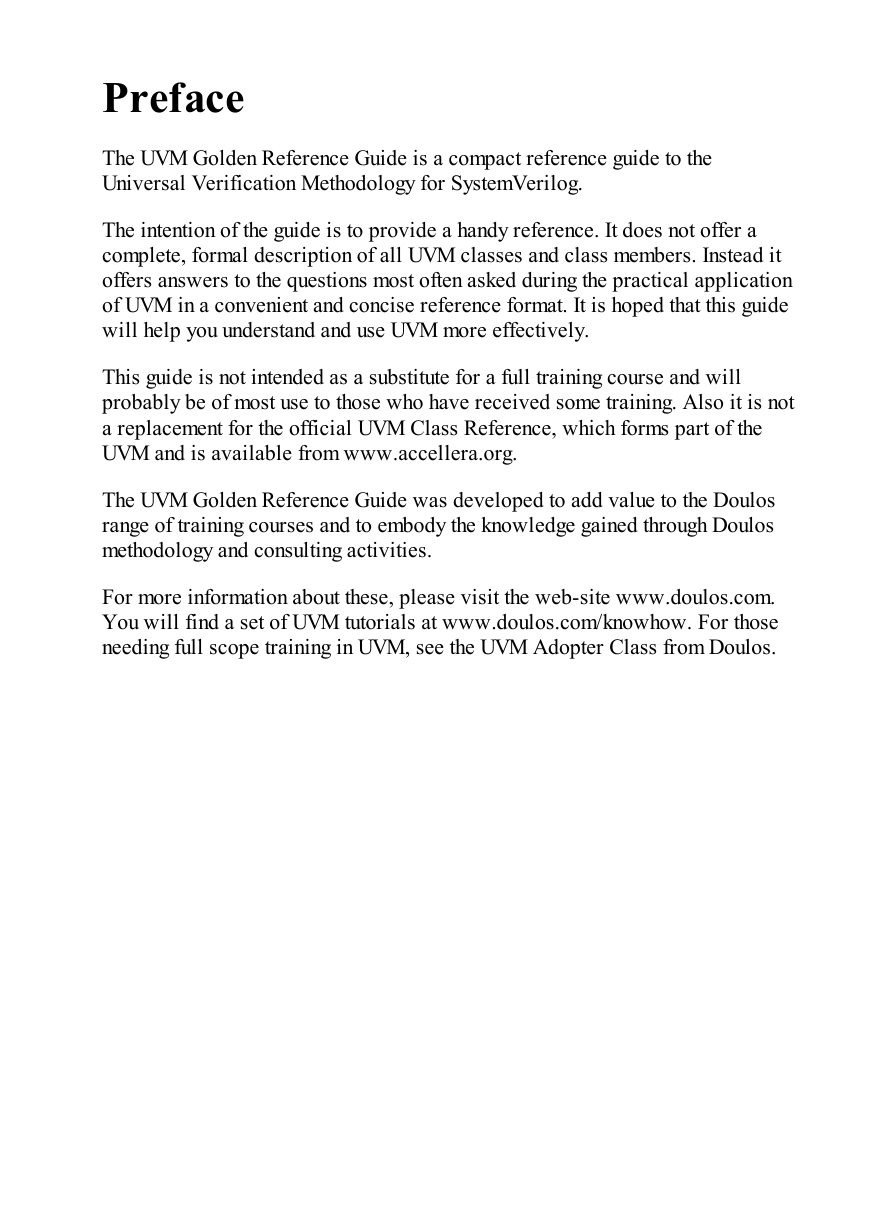 Preface

The UVM Golden Reference Guide is a compact reference guide to the Universal Verification Methodology for SystemVerilog.

The intention of the guide is to provide a handy reference. It does not offer a complete, formal description of all UVM classes and class members. Instead it offers answers to the questions most often asked during the practical application of UVM in a convenient and concise reference format. It is hoped that this guide will help you understand and use UVM more effectively.

This guide is not intended as a substitute for a full training course and will probably be of most use to those who have received some training. Also it is not a replacement for the official UVM Class Reference, which forms part of the UVM and is available from www.accellera.org.

The UVM Golden Reference Guide was developed to add value to the Doulos range of training courses and to embody the knowledge gained through Doulos methodology and consulting activities.

For more information about these, please visit the web-site www.doulos.com. You will find a set of UVM tutorials at www.doulos.com/knowhow. For those needing full scope training in UVM, see the UVM Adopter Class from Doulos.